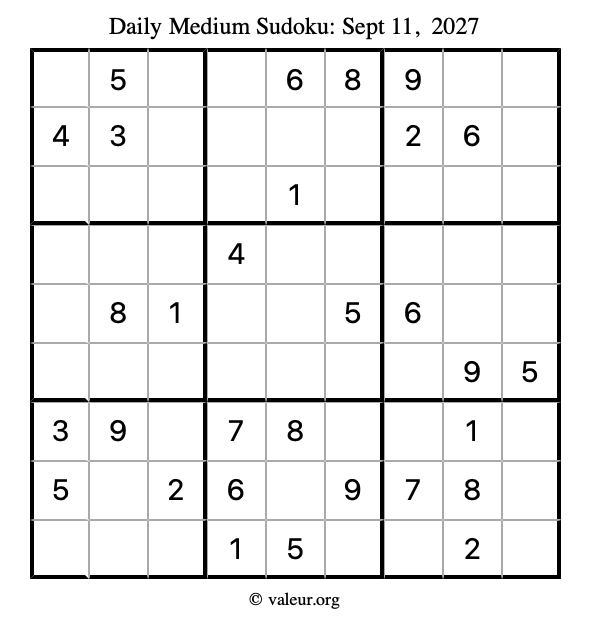 Daily Medium Sudoku: Sept 11, 2027

| | | | | | | | | |
|---|---|---|---|---|---|---|---|---|
| | 5 | | | 6 | 8 | 9 | | |
| 4 | 3 | | | | | 2 | 6 | |
| | | | | 1 | | | | |
| | | | 4 | | | | | |
| | 8 | 1 | | | 5 | 6 | | |
| | | | | | | | 9 | 5 |
| 3 | 9 | | 7 | 8 | | | 1 | |
| 5 | | 2 | 6 | | 9 | 7 | 8 | |
| | | | 1 | 5 | | | 2 | |

© valeur.org